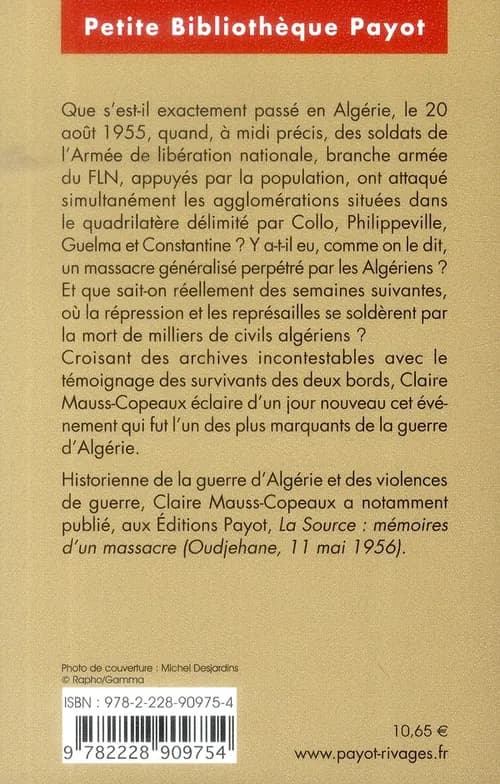 Petite Bibliothèque Payot

Que s'est-il exactement passé en Algérie, le 20 août 1955, quand, à midi précis, des soldats de l'Armée de libération nationale, branche armée du FLN, appuyés par la population, ont attaqué simultanément les agglomérations situées dans le quadrilatère délimité par Collo, Philippeville, Guelma et Constantine ? Y a-t-il eu, comme on le dit, un massacre généralisé perpétré par les Algériens ? Et que sait-on réellement des semaines suivantes, où la répression et les représailles se soldèrent par la mort de milliers de civils algériens ?
Croisant des archives incontestables avec le témoignage des survivants des deux bords, Claire Mauss-Copeaux éclaire d'un jour nouveau cet événement qui fut l'un des plus marquants de la guerre d'Algérie.

Historienne de la guerre d'Algérie et des violences de guerre, Claire Mauss-Copeaux a notamment publié, aux Éditions Payot, La Source : mémoires d'un massacre (Oudjehane, 11 mai 1956).

Photo de couverture : Michel Desjardins
© Rapho/Gamma

ISBN : 978-2-228-90975-4

9 782228 909754

10,65 €

www.payot-rivages.fr